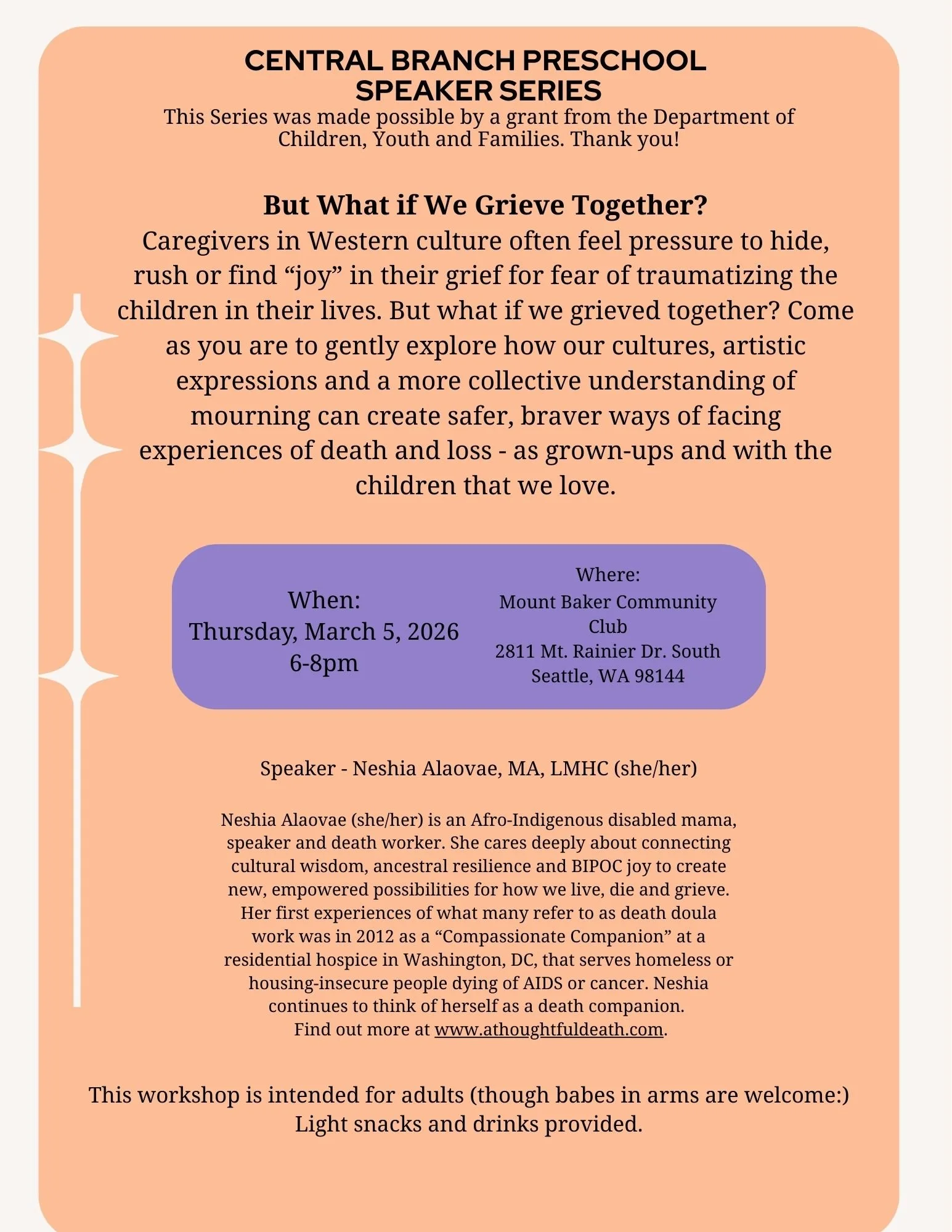 CENTRAL BRANCH PRESCHOOL SPEAKER SERIES
This Series was made possible by a grant from the Department of Children, Youth and Families. Thank you!

But What if We Grieve Together?
Caregivers in Western culture often feel pressure to hide, rush or find “joy” in their grief for fear of traumatizing the children in their lives. But what if we grieved together? Come as you are to gently explore how our cultures, artistic expressions and a more collective understanding of mourning can create safer, braver ways of facing experiences of death and loss - as grown-ups and with the children that we love.

When:
Thursday, March 5, 2026
6-8pm

Where:
Mount Baker Community Club
2811 Mt. Rainier Dr. South
Seattle, WA 98144

Speaker - Neshia Alaovae, MA, LMHC (she/her)

Neshia Alaovae (she/her) is an Afro-Indigenous disabled mama, speaker and death worker. She cares deeply about connecting cultural wisdom, ancestral resilience and BIPOC joy to create new, empowered possibilities for how we live, die and grieve. Her first experiences of what many refer to as death doula work was in 2012 as a “Compassionate Companion” at a residential hospice in Washington, DC, that serves homeless or housing-insecure people dying of AIDS or cancer. Neshia continues to think of herself as a death companion.
Find out more at www.athoughtfuldeath.com.

This workshop is intended for adults (though babes in arms are welcome:)
Light snacks and drinks provided.